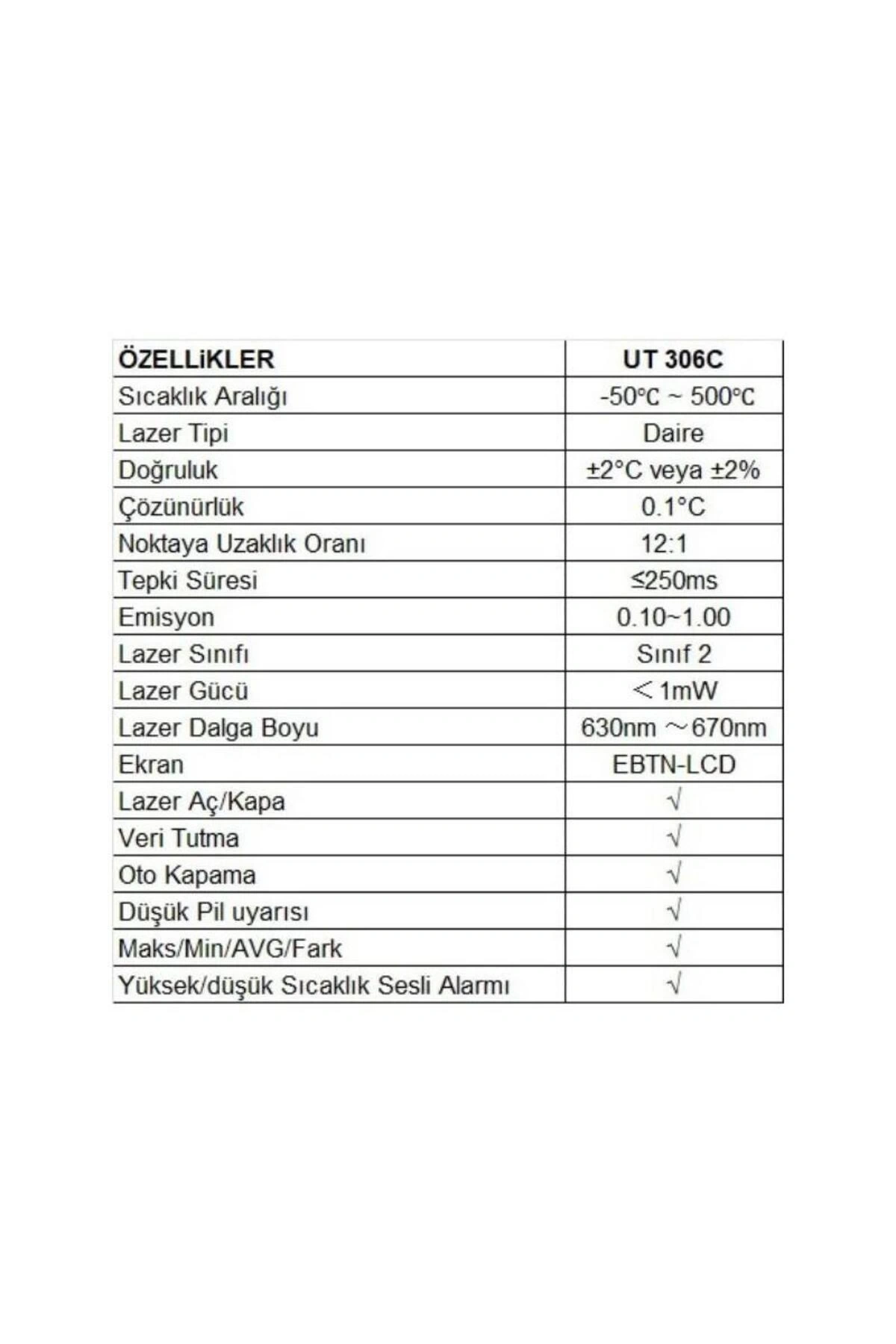 | ÖZELLiKLER | UT 306C |
|---|---|
| Sıcaklık Aralığı | -50℃ ~ 500℃ |
| Lazer Tipi | Daire |
| Doğruluk | ±2°C veya ±2% |
| Çözünürlük | 0.1°C |
| Noktaya Uzaklık Oranı | 12:1 |
| Tepki Süresi | ≤250ms |
| Emisyon | 0.10~1.00 |
| Lazer Sınıfı | Sınıf 2 |
| Lazer Gücü | ＜1mW |
| Lazer Dalga Boyu | 630nm ～670nm |
| Ekran | EBTN-LCD |
| Lazer Aç/Kapa | √ |
| Veri Tutma | √ |
| Oto Kapama | √ |
| Düşük Pil uyarısı | √ |
| Maks/Min/AVG/Fark | √ |
| Yüksek/düşük Sıcaklık Sesli Alarmı | √ |